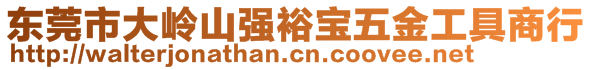 东莞市大岭山强裕宝五金工具商行
http://walterjonathan.cn.coovee.net